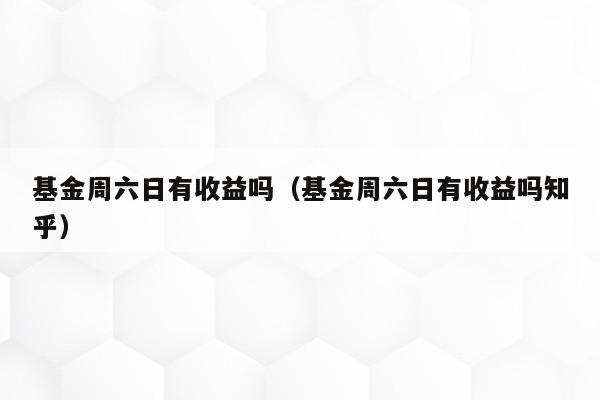 基金周六日有收益吗（基金周六日有收益吗知乎）